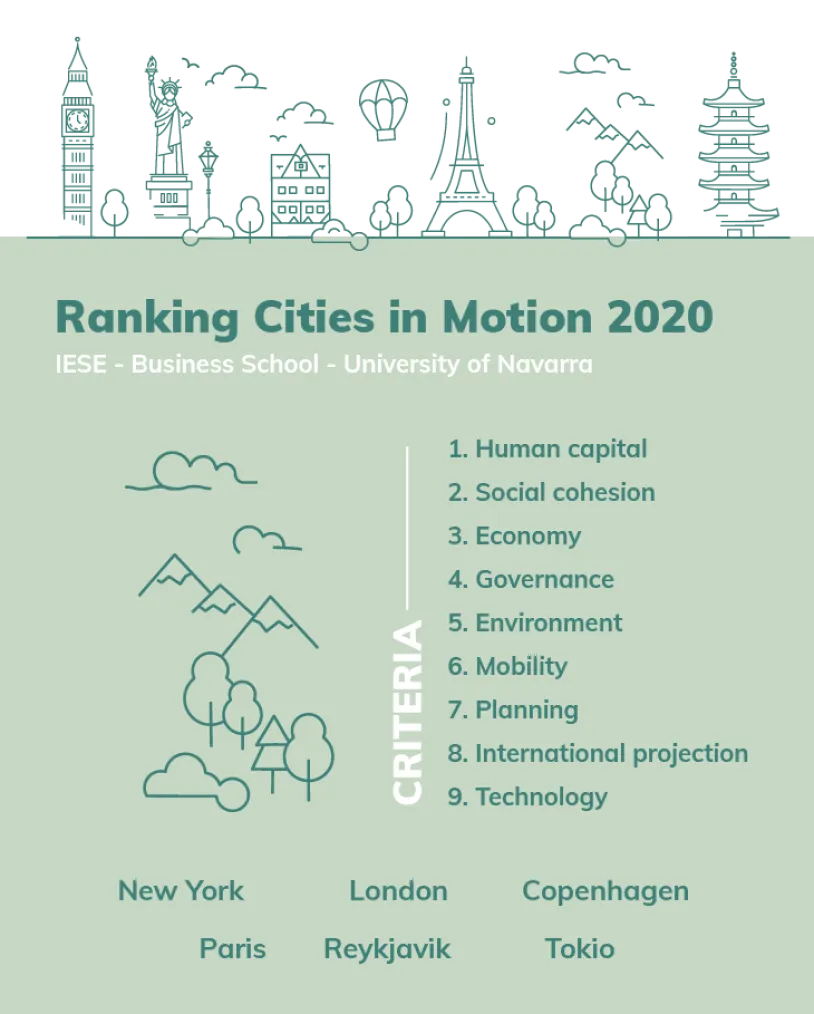 Ranking Cities in Motion 2020

IESE - Business School - University of Navarra

CRITERIA

1. Human capital
2. Social cohesion
3. Economy
4. Governance
5. Environment
6. Mobility
7. Planning
8. International projection
9. Technology

New York London Copenhagen

Paris Reykjavik Tokio